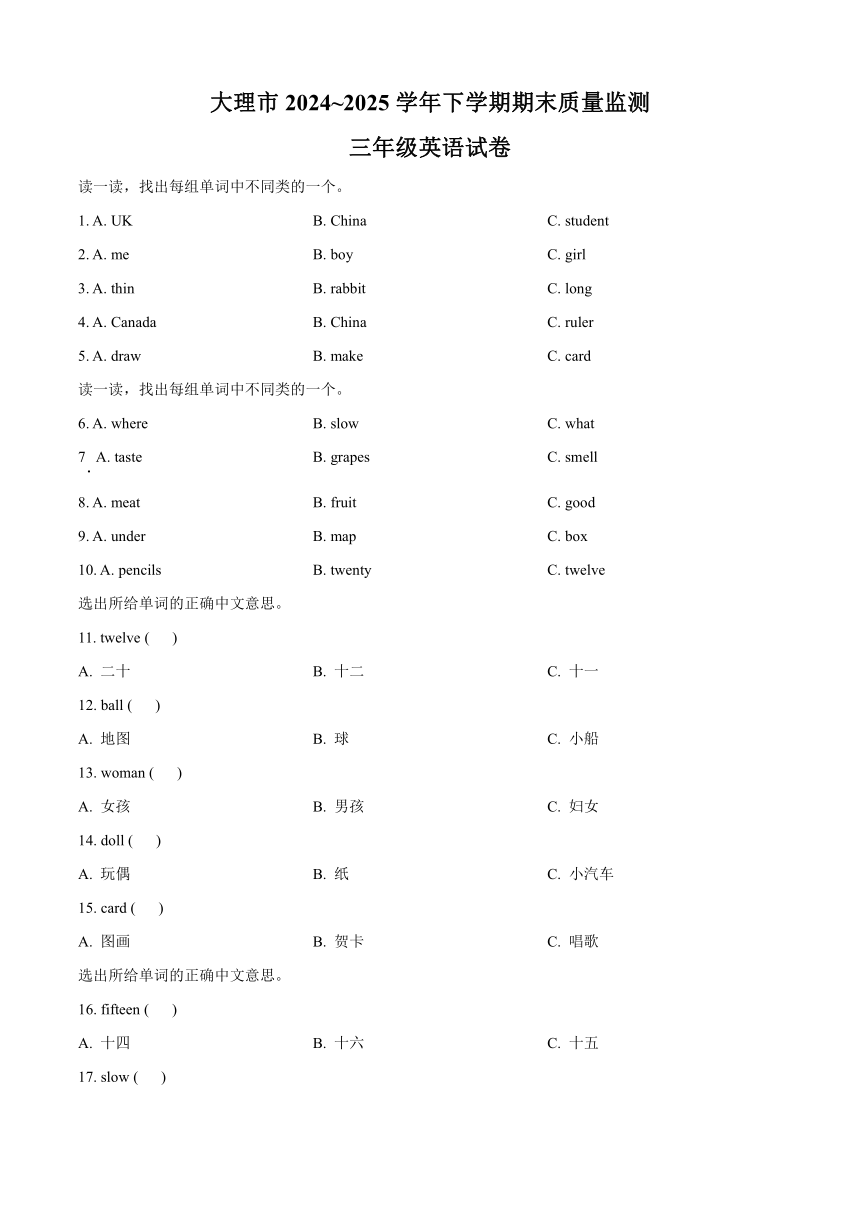 大理市 2024~2025 学年下学期期末质量监测

三年级英语试卷

读一读，找出每组单词中不同类的一个。

1. A. UK B. China C. student

2. A. me B. boy C. girl

3. A. thin B. rabbit C. long

4. A. Canada B. China C. ruler

5. A. draw B. make C. card

读一读，找出每组单词中不同类的一个。

6. A. where B. slow C. what

7. A. taste B. grapes C. smell

8. A. meat B. fruit C. good

9. A. under B. map C. box

10. A. pencils B. twenty C. twelve

选出所给单词的正确中文意思。

11. twelve ( )

A. 二十 B. 十二 C. 十一

12. ball ( )

A. 地图 B. 球 C. 小船

13. woman ( )

A. 女孩 B. 男孩 C. 妇女

14. doll ( )

A. 玩偶 B. 纸 C. 小汽车

15. card ( )

A. 图画 B. 贺卡 C. 唱歌

选出所给单词的正确中文意思。

16. fifteen ( )

A. 十四 B. 十六 C. 十五

17. slow ( )